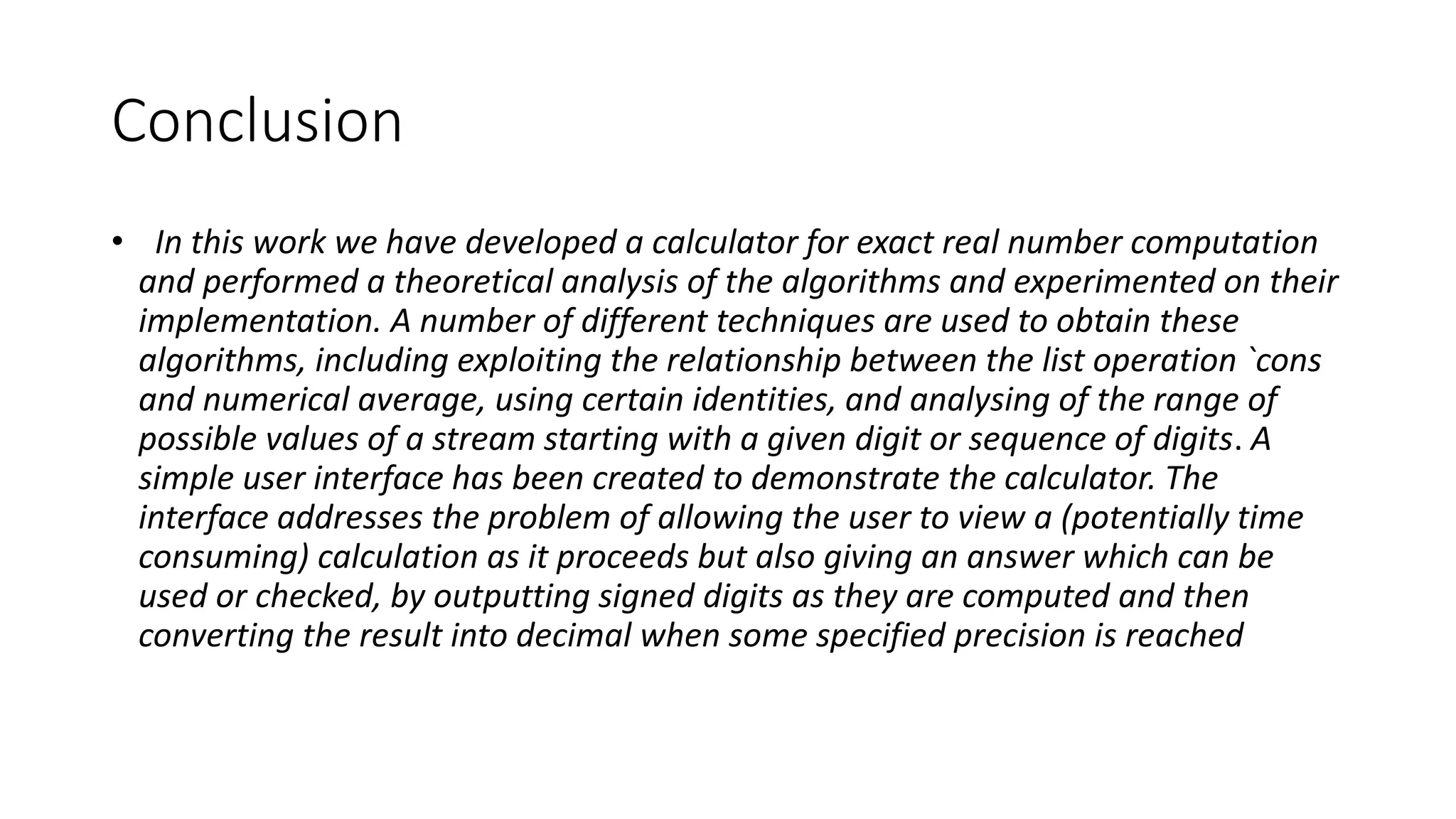 Conclusion

• In this work we have developed a calculator for exact real number computation and performed a theoretical analysis of the algorithms and experimented on their implementation. A number of different techniques are used to obtain these algorithms, including exploiting the relationship between the list operation `cons and numerical average, using certain identities, and analysing of the range of possible values of a stream starting with a given digit or sequence of digits. A simple user interface has been created to demonstrate the calculator. The interface addresses the problem of allowing the user to view a (potentially time consuming) calculation as it proceeds but also giving an answer which can be used or checked, by outputting signed digits as they are computed and then converting the result into decimal when some specified precision is reached